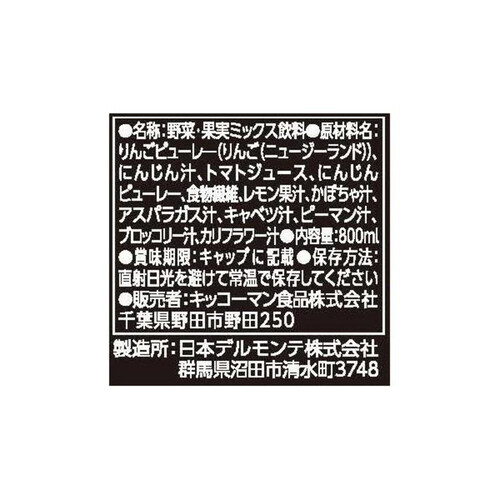 ●名称：野菜・果実ミックス飲料●原材料名：りんごピューレー（りんご（ニュージーランド））、にんじん汁、トマトジュース、にんじんピューレー、食物繊維、レモン果汁、かぼちゃ汁、アスパラガス汁、キャベツ汁、ピーマン汁、ブロッコリー汁、カリフラワー汁●内容量：800ml●賞味期限：キャップに記載●保存方法：直射日光を避けて常温で保存してください●販売者：キッコーマン食品株式会社 千葉県野田市野田250

製造所：日本デルモンテ株式会社 群馬県沼田市清水町3748